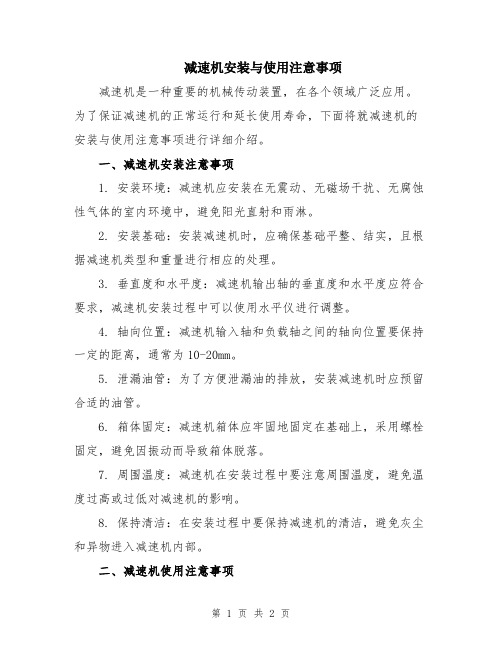 减速机安装与使用注意事项

减速机是一种重要的机械传动装置，在各个领域广泛应用。为了保证减速机的正常运行和延长使用寿命，下面将就减速机的安装与使用注意事项进行详细介绍。

一、减速机安装注意事项

1. 安装环境：减速机应安装在无震动、无磁场干扰、无腐蚀性气体的室内环境中，避免阳光直射和雨淋。

2. 安装基础：安装减速机时，应确保基础平整、结实，且根据减速机类型和重量进行相应的处理。

3. 垂直度和水平度：减速机输出轴的垂直度和水平度应符合要求，减速机安装过程中可以使用水平仪进行调整。

4. 轴向位置：减速机输入轴和负载轴之间的轴向位置要保持一定的距离，通常为10-20mm。

5. 泄漏油管：为了方便泄漏油的排放，安装减速机时应预留合适的油管。

6. 箱体固定：减速机箱体应牢固地固定在基础上，采用螺栓固定，避免因振动而导致箱体脱落。

7. 周围温度：减速机在安装过程中要注意周围温度，避免温度过高或过低对减速机的影响。

8. 保持清洁：在安装过程中要保持减速机的清洁，避免灰尘和异物进入减速机内部。

二、减速机使用注意事项

第 1 页 共 2 页